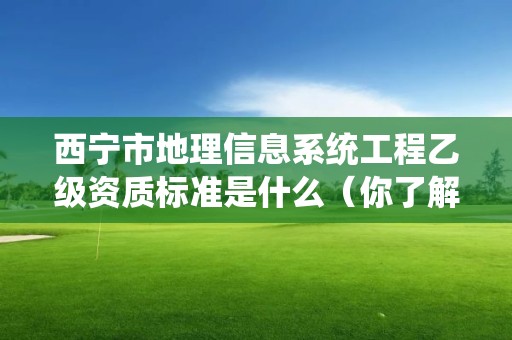 西宁市地理信息系统工程乙级资质标准是什么（你了解